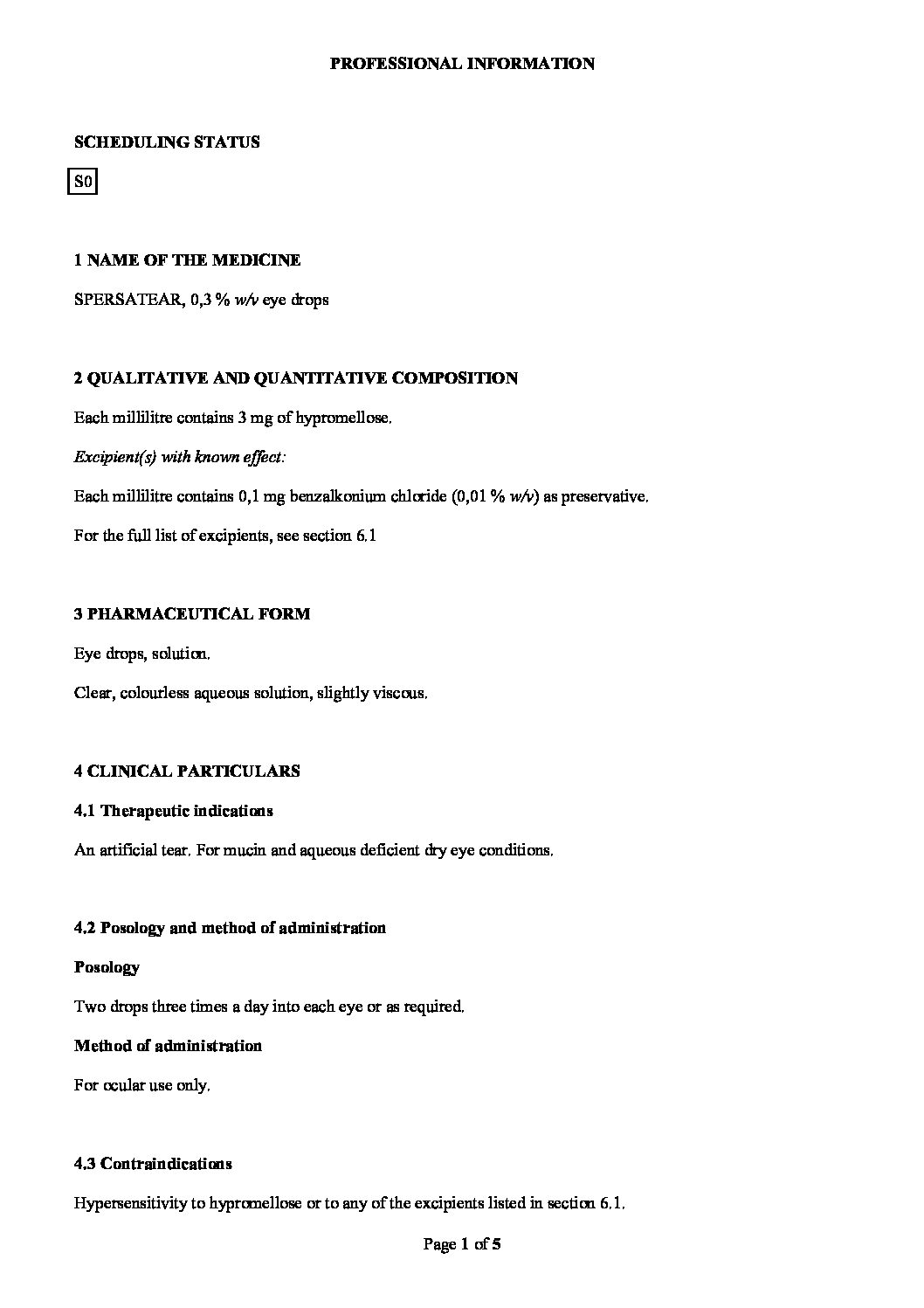 PROFESSIONAL INFORMATION

SCHEDULING STATUS

S0

1 NAME OF THE MEDICINE

SPERSATEAR, 0,3 % w/v eye drops

2 QUALITATIVE AND QUANTITATIVE COMPOSITION

Each millilitre contains 3 mg of hypromellose.

Excipient(s) with known effect:

Each millilitre contains 0,1 mg benzalkonium chloride (0,01 % w/v) as preservative.

For the full list of excipients, see section 6.1

3 PHARMACEUTICAL FORM

Eye drops, solution.

Clear, colourless aqueous solution, slightly viscous.

4 CLINICAL PARTICULARS

4.1 Therapeutic indications

An artificial tear. For mucin and aqueous deficient dry eye conditions.

4.2 Posology and method of administration

Posology

Two drops three times a day into each eye or as required.

Method of administration

For ocular use only.

4.3 Contraindications

Hypersensitivity to hypromellose or to any of the excipients listed in section 6.1.

Page 1 of 5